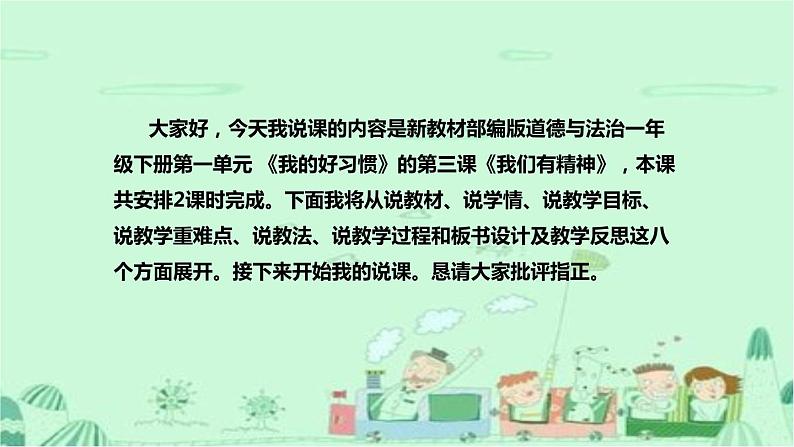 大家好，今天我说课的内容是新教材部编版道德与法治一年级下册第一单元 《我的好习惯》的第三课《我们有精神》，本课共安排2课时完成。下面我将从说教材、说学情、说教学目标、说教学重难点、说教法、说教学过程和板书设计及教学反思这八个方面展开。接下来开始我的说课。恳请大家批评指正。